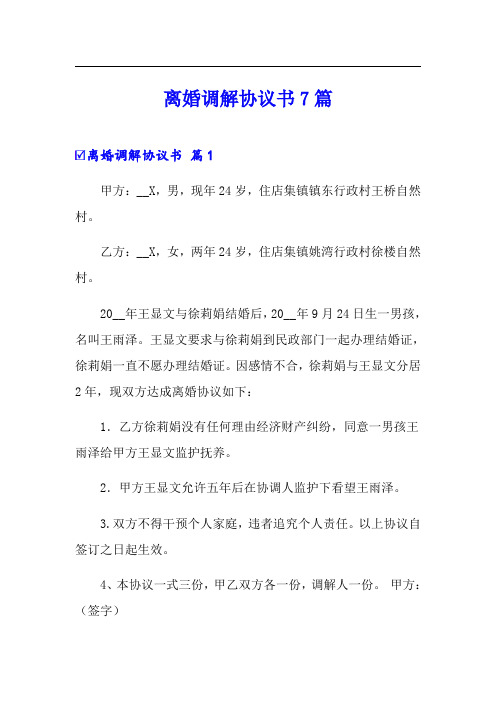 离婚调解协议书7篇

☑离婚调解协议书 篇1

甲方：__X，男，现年24岁，住店集镇镇东行政村王桥自然村。

乙方：__X，女，两年24岁，住店集镇姚湾行政村徐楼自然村。

20__年王显文与徐莉娟结婚后，20__年9月24日生一男孩，名叫王雨泽。王显文要求与徐莉娟到民政部门一起办理结婚证，徐莉娟一直不愿办理结婚证。因感情不合，徐莉娟与王显文分居2年，现双方达成离婚协议如下：

1．乙方徐莉娟没有任何理由经济财产纠纷，同意一男孩王雨泽给甲方王显文监护抚养。

2．甲方王显文允许五年后在协调人监护下看望王雨泽。

3.双方不得干预个人家庭，违者追究个人责任。以上协议自签订之日起生效。

4、本协议一式三份，甲乙双方各一份，调解人一份。 甲方：（签字）